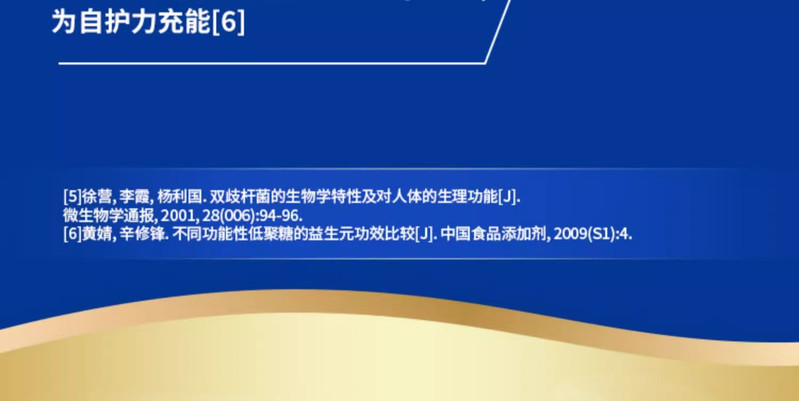 为自护力充能[6]

[5]徐营, 李霞, 杨利国. 双歧杆菌的生物学特性及对人体的生理功能[J]. 微生物学通报, 2001, 28(006):94-96.
[6]黄婧, 辛修锋. 不同功能性低聚糖的益生元功效比较[J]. 中国食品添加剂, 2009(S1):4.